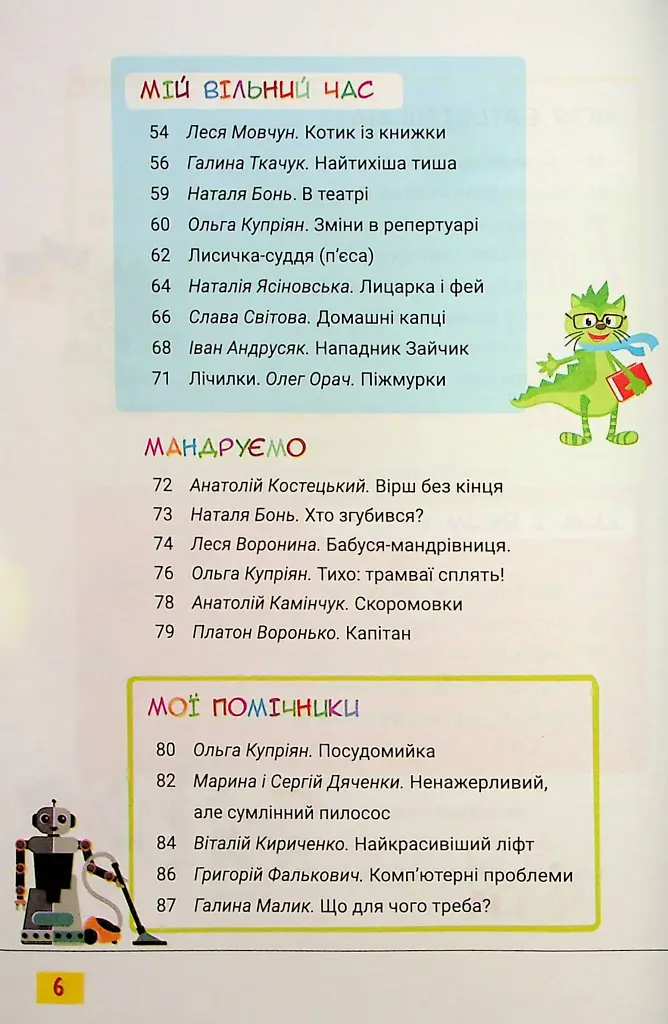 МІЙ ВІЛЬНИЙ ЧАС

54 Леся Мовчун. Котик із книжки
56 Галина Ткачук. Найтихіша тиша
59 Наталя Бонь. В театрі
60 Ольга Купріян. Зміни в репертуарі
62 Лисичка-суддя (п'єса)
64 Наталія Ясіновська. Лицарка і фей
66 Слава Світова. Домашні капці
68 Іван Андрусяк. Нападник Зайчик
71 Лічилки. Олег Орач. Піжмурки

МАНДРУЄМО

72 Анатолій Костецький. Вірш без кінця
73 Наталя Бонь. Хто згубився?
74 Леся Воронина. Бабуся-мандрівниця.
76 Ольга Купріян. Тихо: трамваї сплять!
78 Анатолій Камінчук. Скоромовки
79 Платон Воронько. Капітан

МОЇ ПОМІЧНИКИ

80 Ольга Купріян. Посудомийка
82 Марина і Сергій Дяченки. Ненажерливий, але сумлінний пилосос
84 Віталій Кириченко. Найкрасивіший ліфт
86 Григорій Фалькович. Комп'ютерні проблеми
87 Галина Малик. Що для чого треба?

6